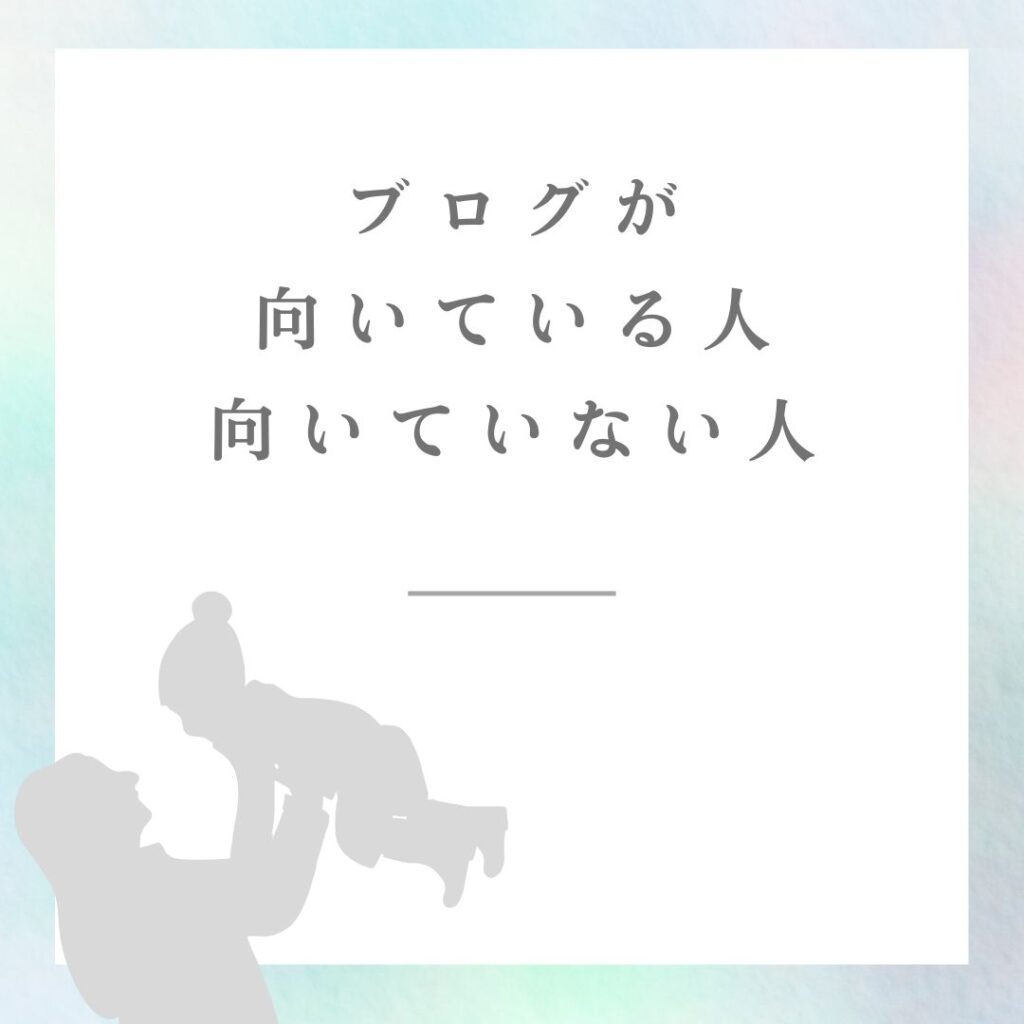 ブログが
向いている人
向いていない人